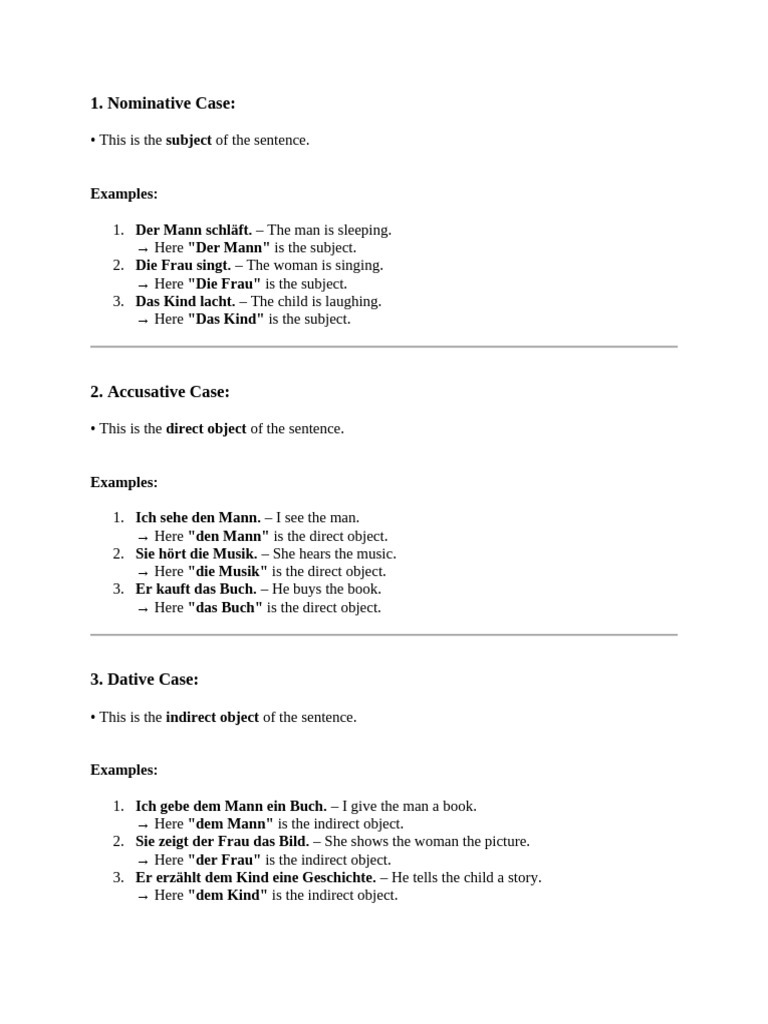 1. Nominative Case:

• This is the subject of the sentence.

Examples:

1. Der Mann schläft. – The man is sleeping.
→ Here "Der Mann" is the subject.
2. Die Frau singt. – The woman is singing.
→ Here "Die Frau" is the subject.
3. Das Kind lacht. – The child is laughing.
→ Here "Das Kind" is the subject.

2. Accusative Case:

• This is the direct object of the sentence.

Examples:

1. Ich sehe den Mann. – I see the man.
→ Here "den Mann" is the direct object.
2. Sie hört die Musik. – She hears the music.
→ Here "die Musik" is the direct object.
3. Er kauft das Buch. – He buys the book.
→ Here "das Buch" is the direct object.

3. Dative Case:

• This is the indirect object of the sentence.

Examples:

1. Ich gebe dem Mann ein Buch. – I give the man a book.
→ Here "dem Mann" is the indirect object.
2. Sie zeigt der Frau das Bild. – She shows the woman the picture.
→ Here "der Frau" is the indirect object.
3. Er erzählt dem Kind eine Geschichte. – He tells the child a story.
→ Here "dem Kind" is the indirect object.